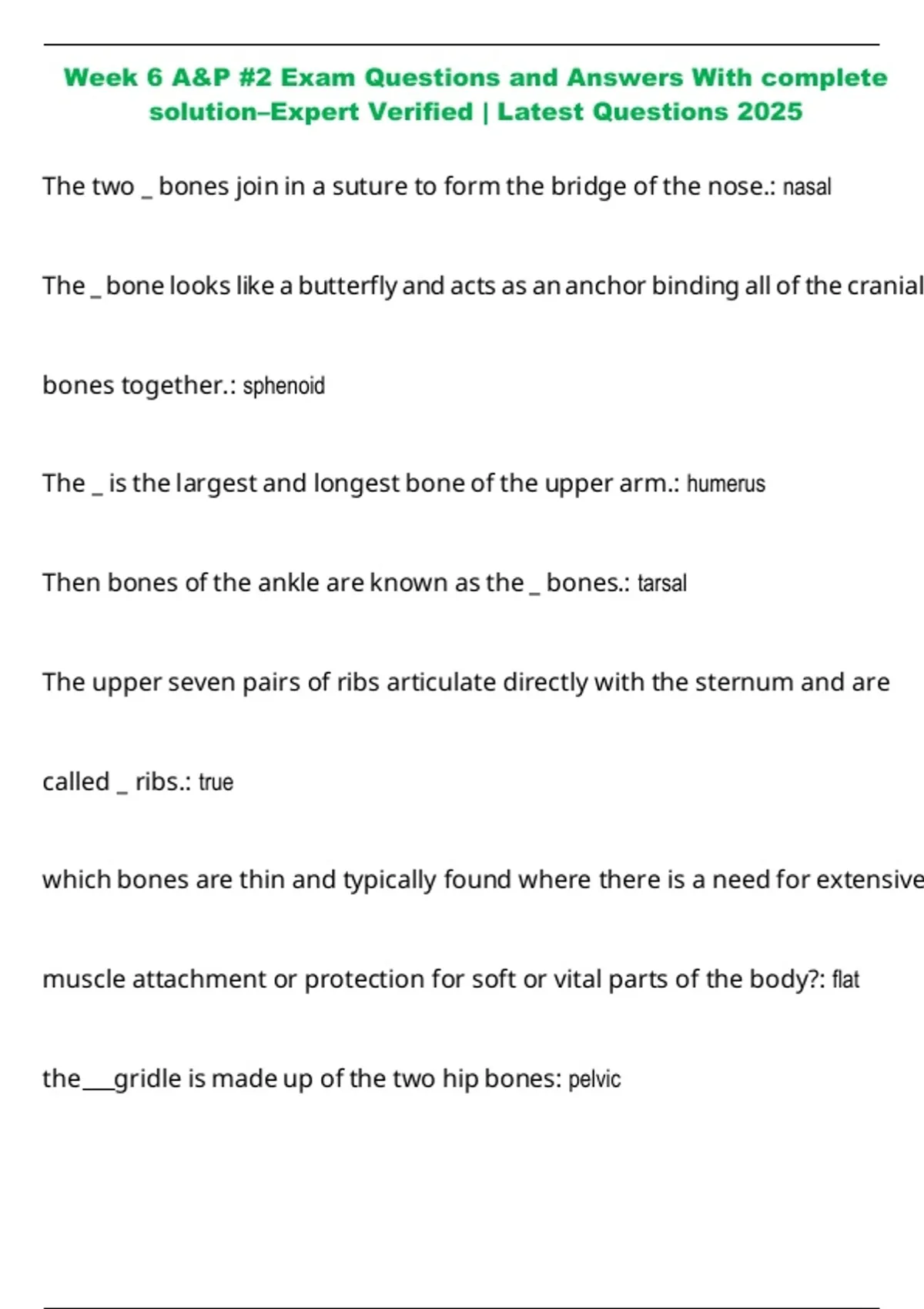 Week 6 A&P #2 Exam Questions and Answers With complete solution–Expert Verified | Latest Questions 2025

The two _ bones join in a suture to form the bridge of the nose.: nasal

The _ bone looks like a butterfly and acts as an anchor binding all of the cranial bones together.: sphenoid

The _ is the largest and longest bone of the upper arm.: humerus

Then bones of the ankle are known as the _ bones.: tarsal

The upper seven pairs of ribs articulate directly with the sternum and are called _ ribs.: true

which bones are thin and typically found where there is a need for extensive muscle attachment or protection for soft or vital parts of the body?: flat

the___gridle is made up of the two hip bones: pelvic